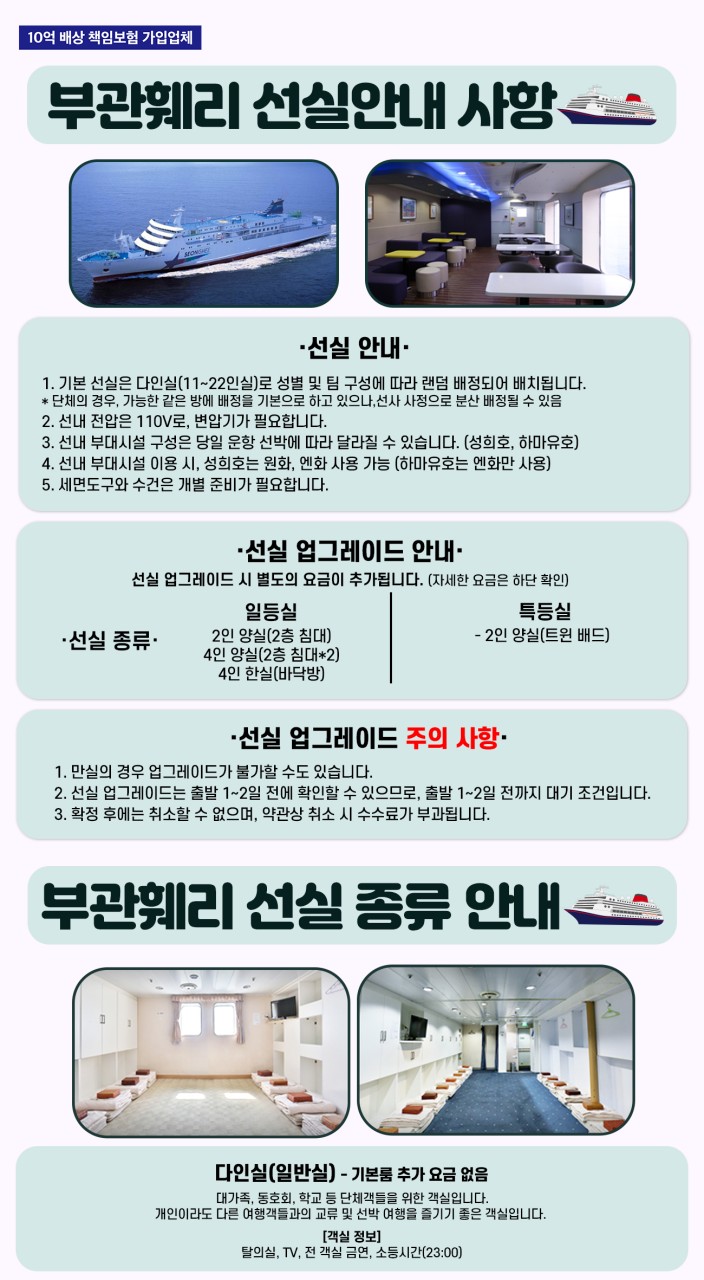 10억 배상 책임보험 가입업체

부관훼리 선실안내 사항

·선실 안내·

1. 기본 선실은 다인실(11~22인실)로 성별 및 팀 구성에 따라 랜덤 배정되어 배치됩니다.
* 단체의 경우, 가능한 같은 방에 배정을 기본으로 하고 있으나,선사 사정으로 분산 배정될 수 있음
2. 선내 전압은 110V로, 변압기가 필요합니다.
3. 선내 부대시설 구성은 당일 운항 선박에 따라 달라질 수 있습니다. (성희호, 하마유호)
4. 선내 부대시설 이용 시, 성희호는 원화, 엔화 사용 가능 (하마유호는 엔화만 사용)
5. 세면도구와 수건은 개별 준비가 필요합니다.

·선실 업그레이드 안내·

선실 업그레이드 시 별도의 요금이 추가됩니다. (자세한 요금은 하단 확인)

·선실 종류·

일등실
2인 양실(2층 침대)
4인 양실(2층 침대*2)
4인 한실(바닥방)

특등실
- 2인 양실(트윈 배드)

·선실 업그레이드 주의 사항·

1. 만실의 경우 업그레이드가 불가할 수도 있습니다.
2. 선실 업그레이드는 출발 1~2일 전에 확인할 수 있으므로, 출발 1~2일 전까지 대기 조건입니다.
3. 확정 후에는 취소할 수 없으며, 약관상 취소 시 수수료가 부과됩니다.

부관훼리 선실 종류 안내

다인실(일반실) - 기본룸 추가 요금 없음

대가족, 동호회, 학교 등 단체객들을 위한 객실입니다.
개인이라도 다른 여행객들과의 교류 및 선박 여행을 즐기기 좋은 객실입니다.

[객실 정보]
탈의실, TV, 전 객실 금연, 소등시간(23:00)